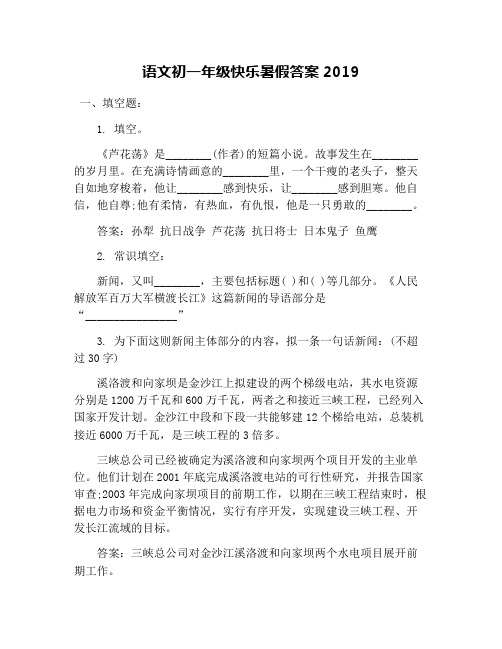 语文初一年级快乐暑假答案 2019

一、填空题：

1. 填空。

《芦花荡》是________(作者)的短篇小说。故事发生在________的岁月里。在充满诗情画意的________里，一个干瘦的老头子，整天自如地穿梭着，他让________感到快乐，让________感到胆寒。他自信，他自尊;他有柔情，有热血，有仇恨，他是一只勇敢的________。

答案：孙犁 抗日战争 芦花荡 抗日将士 日本鬼子 鱼鹰

2. 常识填空：

新闻，又叫________，主要包括标题( )和( )等几部分。《人民解放军百万大军横渡长江》这篇新闻的导语部分是“________________”

3. 为下面这则新闻主体部分的内容，拟一条一句话新闻：(不超过 30 字)

溪洛渡和向家坝是金沙江上拟建设的两个梯级电站，其水电资源分别是 1200 万千瓦和 600 万千瓦，两者之和接近三峡工程，已经列入国家开发计划。金沙江中段和下段一共能够建 12 个梯给电站，总装机接近 6000 万千瓦，是三峡工程的 3 倍多。

三峡总公司已经被确定为溪洛渡和向家坝两个项目开发的主业单位。他们计划在 2001 年底完成溪洛渡电站的可行性研究，并报告国家审查;2003 年完成向家坝项目的前期工作，以期在三峡工程结束时，根据电力市场和资金平衡情况，实行有序开发，实现建设三峡工程、开发长江流域的目标。

答案：三峡总公司对金沙江溪洛渡和向家坝两个水电项目展开前期工作。